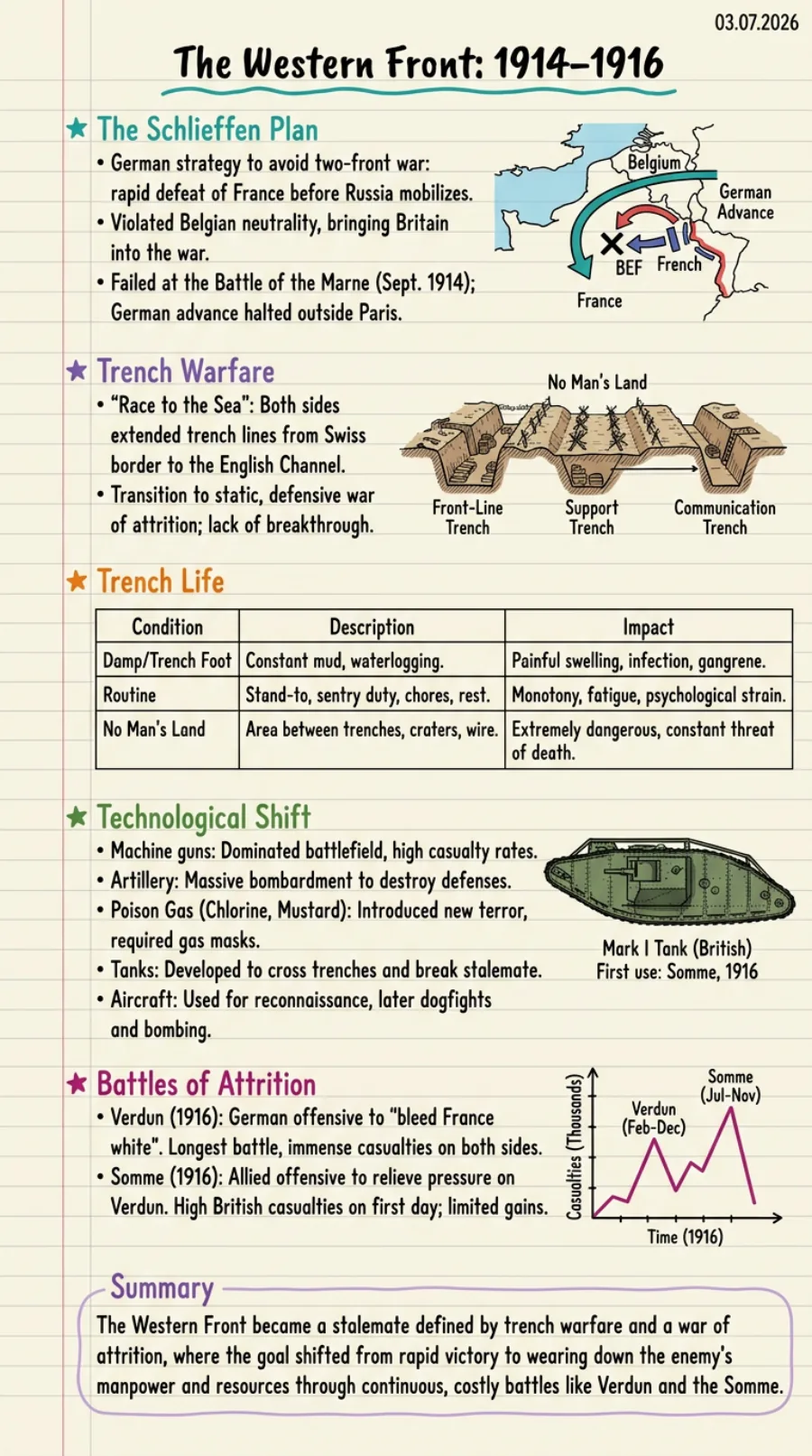 03.07.2026

The Western Front: 1914–1916

★ The Schlieffen Plan

• German strategy to avoid two-front war: rapid defeat of France before Russia mobilizes.
• Violated Belgian neutrality, bringing Britain into the war.
• Failed at the Battle of the Marne (Sept. 1914); German advance halted outside Paris.

Belgium
German Advance
BEF
French
France

★ Trench Warfare

• "Race to the Sea": Both sides extended trench lines from Swiss border to the English Channel.
• Transition to static, defensive war of attrition; lack of breakthrough.

No Man's Land
Front-Line Trench
Support Trench
Communication Trench

★ Trench Life

| Condition | Description | Impact |
|---|---|---|
| Damp/Trench Foot | Constant mud, waterlogging. | Painful swelling, infection, gangrene. |
| Routine | Stand-to, sentry duty, chores, rest. | Monotony, fatigue, psychological strain. |
| No Man's Land | Area between trenches, craters, wire. | Extremely dangerous, constant threat of death. |

★ Technological Shift

• Machine guns: Dominated battlefield, high casualty rates.
• Artillery: Massive bombardment to destroy defenses.
• Poison Gas (Chlorine, Mustard): Introduced new terror, required gas masks.
• Tanks: Developed to cross trenches and break stalemate.
• Aircraft: Used for reconnaissance, later dogfights and bombing.

Mark I Tank (British)
First use: Somme, 1916

★ Battles of Attrition

• Verdun (1916): German offensive to "bleed France white". Longest battle, immense casualties on both sides.
• Somme (1916): Allied offensive to relieve pressure on Verdun. High British casualties on first day; limited gains.

Casualties (Thousands)
Verdun (Feb-Dec)
Somme (Jul-Nov)
Time (1916)

Summary

The Western Front became a stalemate defined by trench warfare and a war of attrition, where the goal shifted from rapid victory to wearing down the enemy's manpower and resources through continuous, costly battles like Verdun and the Somme.